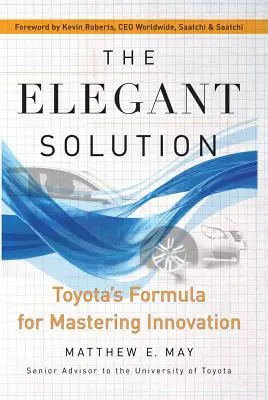 Foreword by Kevin Roberts, CEO Worldwide, Saatchi & Saatchi

THE
ELEGANT
SOLUTION

Toyota's Formula for Mastering Innovation

MATTHEW E. MAY

Senior Advisor to the University of Toyota